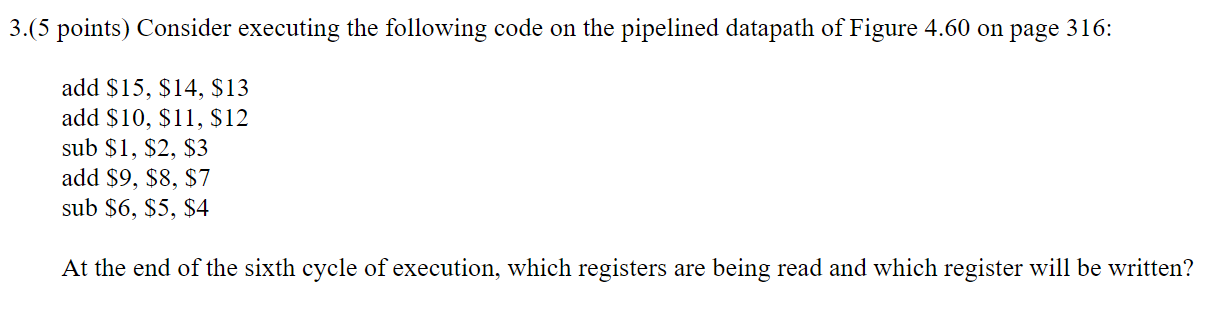 3.(5 points) Consider executing the following code on the pipelined datapath of Figure 4.60 on page 316:

add \$15, \$14, \$13
add \$10, \$11, \$12
sub \$1, \$2, \$3
add \$9, \$8, \$7
sub \$6, \$5, \$4

At the end of the sixth cycle of execution, which registers are being read and which register will be written?